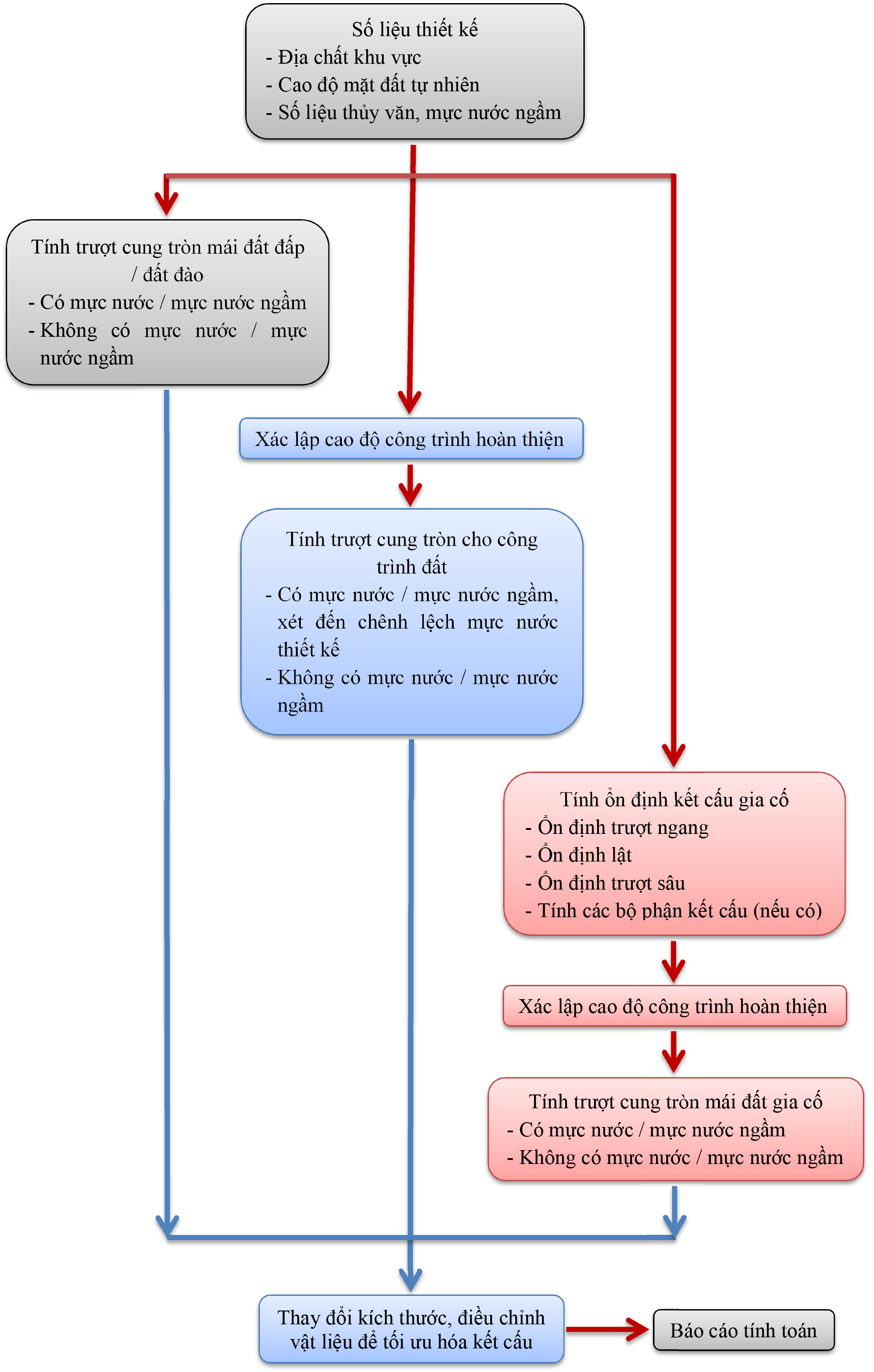 Số liệu thiết kế
- Địa chất khu vực
- Cao độ mặt đất tự nhiên
- Số liệu thủy văn, mực nước ngầm

Tính trượt cung tròn mái đất đắp / đất đào
- Có mực nước / mực nước ngầm
- Không có mực nước / mực nước ngầm

Xác lập cao độ công trình hoàn thiện

Tính trượt cung tròn cho công trình đất
- Có mực nước / mực nước ngầm, xét đến chênh lệch mực nước thiết kế
- Không có mực nước / mực nước ngầm

Tính ổn định kết cấu gia cố
- Ổn định trượt ngang
- Ổn định lật
- Ổn định trượt sâu
- Tính các bộ phận kết cấu (nếu có)

Xác lập cao độ công trình hoàn thiện

Tính trượt cung tròn mái đất gia cố
- Có mực nước / mực nước ngầm
- Không có mực nước / mực nước ngầm

Thay đổi kích thước, điều chỉnh vật liệu để tối ưu hóa kết cấu

Báo cáo tính toán